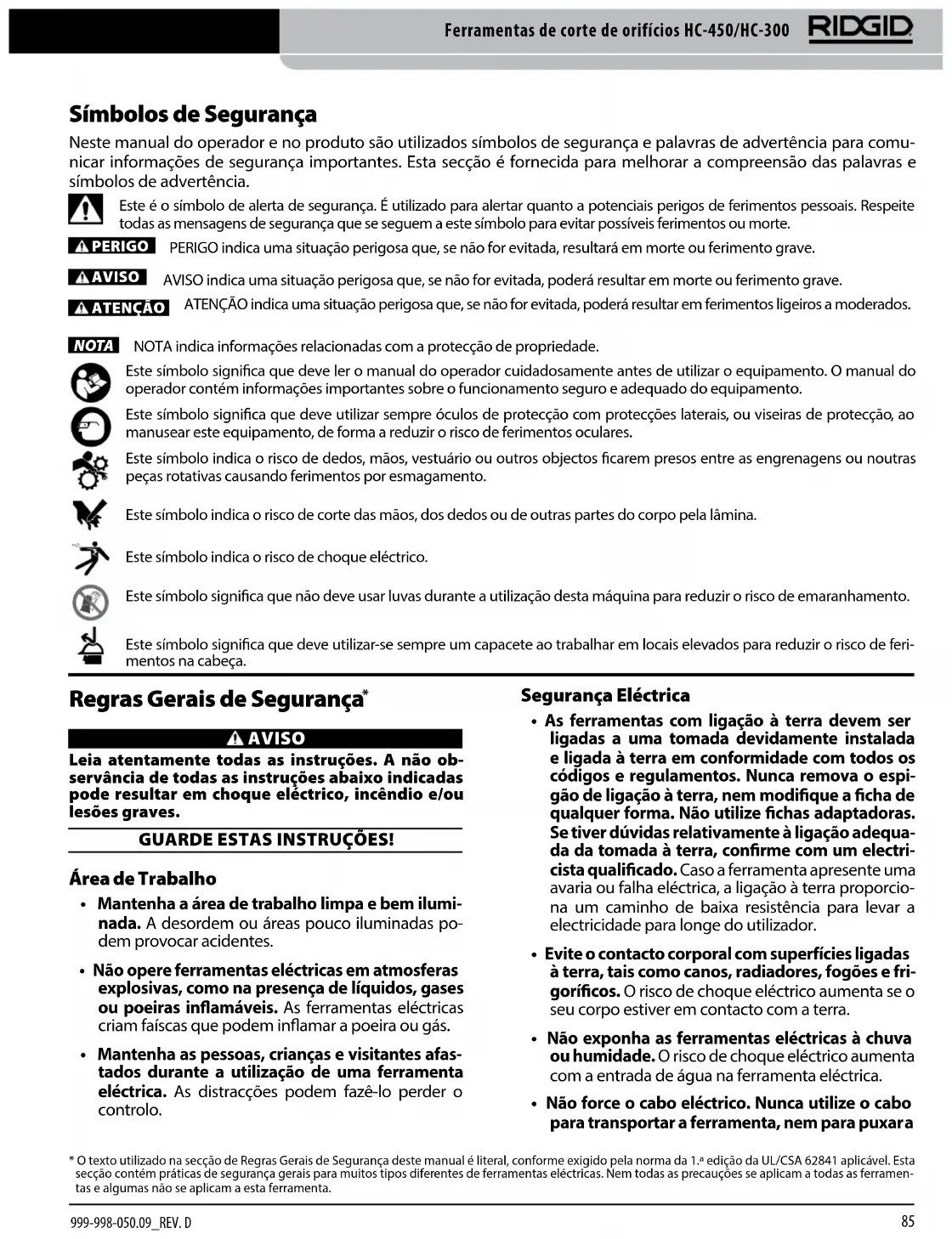 Ferramentas de corte de orifícios HC-450/HC-300 RIDGID

Símbolos de Segurança

Neste manual do operador e no produto são utilizados símbolos de segurança e palavras de advertência para comunicar informações de segurança importantes. Esta secção é fornecida para melhorar a compreensão das palavras e símbolos de advertência.

Este é o símbolo de alerta de segurança. É utilizado para alertar quanto a potenciais perigos de ferimentos pessoais. Respeite todas as mensagens de segurança que se seguem a este símbolo para evitar possíveis ferimentos ou morte.

PERIGO PERIGO indica uma situação perigosa que, se não for evitada, resultará em morte ou ferimento grave.

AVISO AVISO indica uma situação perigosa que, se não for evitada, poderá resultar em morte ou ferimento grave.

ATENÇÃO ATENÇÃO indica uma situação perigosa que, se não for evitada, poderá resultar em ferimentos ligeiros a moderados.

NOTA NOTA indica informações relacionadas com a protecção de propriedade.

Este símbolo significa que deve ler o manual do operador cuidadosamente antes de utilizar o equipamento. O manual do operador contém informações importantes sobre o funcionamento seguro e adequado do equipamento.

Este símbolo significa que deve utilizar sempre óculos de protecção com protecções laterais, ou viseiras de protecção, ao manusear este equipamento, de forma a reduzir o risco de ferimentos oculares.

Este símbolo indica o risco de dedos, mãos, vestuário ou outros objectos ficarem presos entre as engrenagens ou noutras peças rotativas causando ferimentos por esmagamento.

Este símbolo indica o risco de corte das mãos, dos dedos ou de outras partes do corpo pela lâmina.

Este símbolo indica o risco de choque eléctrico.

Este símbolo significa que não deve usar luvas durante a utilização desta máquina para reduzir o risco de emaranhamento.

Este símbolo significa que deve utilizar-se sempre um capacete ao trabalhar em locais elevados para reduzir o risco de ferimentos na cabeça.

Regras Gerais de Segurança*

AVISO

Leia atentamente todas as instruções. A não observância de todas as instruções abaixo indicadas pode resultar em choque eléctrico, incêndio e/ou lesões graves.

GUARDE ESTAS INSTRUÇÕES!

Área de Trabalho

• Mantenha a área de trabalho limpa e bem iluminada. A desordem ou áreas pouco iluminadas podem provocar acidentes.

• Não opere ferramentas eléctricas em atmosferas explosivas, como na presença de líquidos, gases ou poeiras inflamáveis. As ferramentas eléctricas criam faíscas que podem inflamar a poeira ou gás.

• Mantenha as pessoas, crianças e visitantes afastados durante a utilização de uma ferramenta eléctrica. As distracções podem fazê-lo perder o controlo.

Segurança Eléctrica

• As ferramentas com ligação à terra devem ser ligadas a uma tomada devidamente instalada e ligada à terra em conformidade com todos os códigos e regulamentos. Nunca remova o espigão de ligação à terra, nem modifique a ficha de qualquer forma. Não utilize fichas adaptadoras. Se tiver dúvidas relativamente à ligação adequada da tomada à terra, confirme com um electricista qualificado. Caso a ferramenta apresente uma avaria ou falha eléctrica, a ligação à terra proporciona um caminho de baixa resistência para levar a electricidade para longe do utilizador.

• Evite o contacto corporal com superfícies ligadas à terra, tais como canos, radiadores, fogões e frigoríficos. O risco de choque eléctrico aumenta se o seu corpo estiver em contacto com a terra.

• Não exponha as ferramentas eléctricas à chuva ou humidade. O risco de choque eléctrico aumenta com a entrada de água na ferramenta eléctrica.

• Não force o cabo eléctrico. Nunca utilize o cabo para transportar a ferramenta, nem para puxar a

* O texto utilizado na secção de Regras Gerais de Segurança deste manual é literal, conforme exigido pela norma da 1.ª edição da UL/CSA 62841 aplicável. Esta secção contém práticas de segurança gerais para muitos tipos diferentes de ferramentas eléctricas. Nem todas as precauções se aplicam a todas as ferramentas e algumas não se aplicam a esta ferramenta.

999-998-050.09_REV. D 85